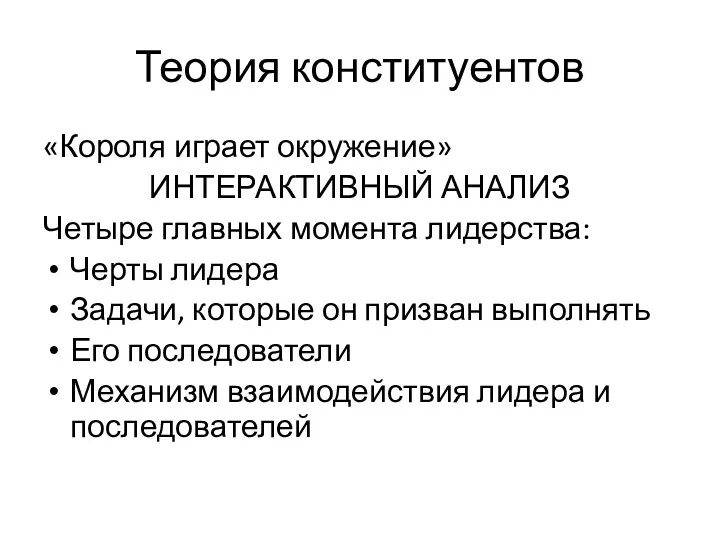 Теория конституентов

«Короля играет окружение»
ИНТЕРАКТИВНЫЙ АНАЛИЗ
Четыре главных момента лидерства:
• Черты лидера
• Задачи, которые он призван выполнять
• Его последователи
• Механизм взаимодействия лидера и последователей